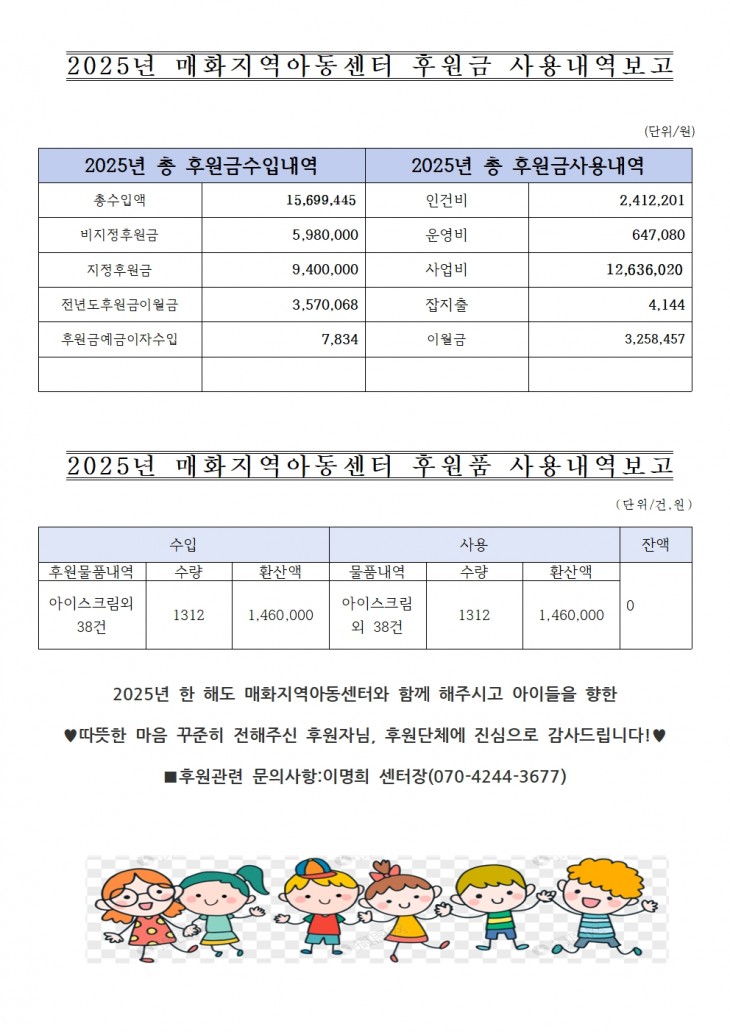 2025년 매화지역아동센터 후원금 사용내역보고

(단위/원)

| 2025년 총 후원금수입내역 | | 2025년 총 후원금사용내역 | |
|---|---|---|---|
| 총수입액 | 15,699,445 | 인건비 | 2,412,201 |
| 비지정후원금 | 5,980,000 | 운영비 | 647,080 |
| 지정후원금 | 9,400,000 | 사업비 | 12,636,020 |
| 전년도후원금이월금 | 3,570,068 | 잡지출 | 4,144 |
| 후원금예금이자수입 | 7,834 | 이월금 | 3,258,457 |
| | | | |

2025년 매화지역아동센터 후원품 사용내역보고

(단위/건,원)

| 수입 | | | 사용 | | | 잔액 |
|---|---|---|---|---|---|---|
| 후원물품내역 | 수량 | 환산액 | 물품내역 | 수량 | 환산액 | |
| 아이스크림외 38건 | 1312 | 1,460,000 | 아이스크림 외 38건 | 1312 | 1,460,000 | 0 |

2025년 한 해도 매화지역아동센터와 함께 해주시고 아이들을 향한

♥따뜻한 마음 꾸준히 전해주신 후원자님, 후원단체에 진심으로 감사드립니다!♥

■후원관련 문의사항:이명희 센터장(070-4244-3677)